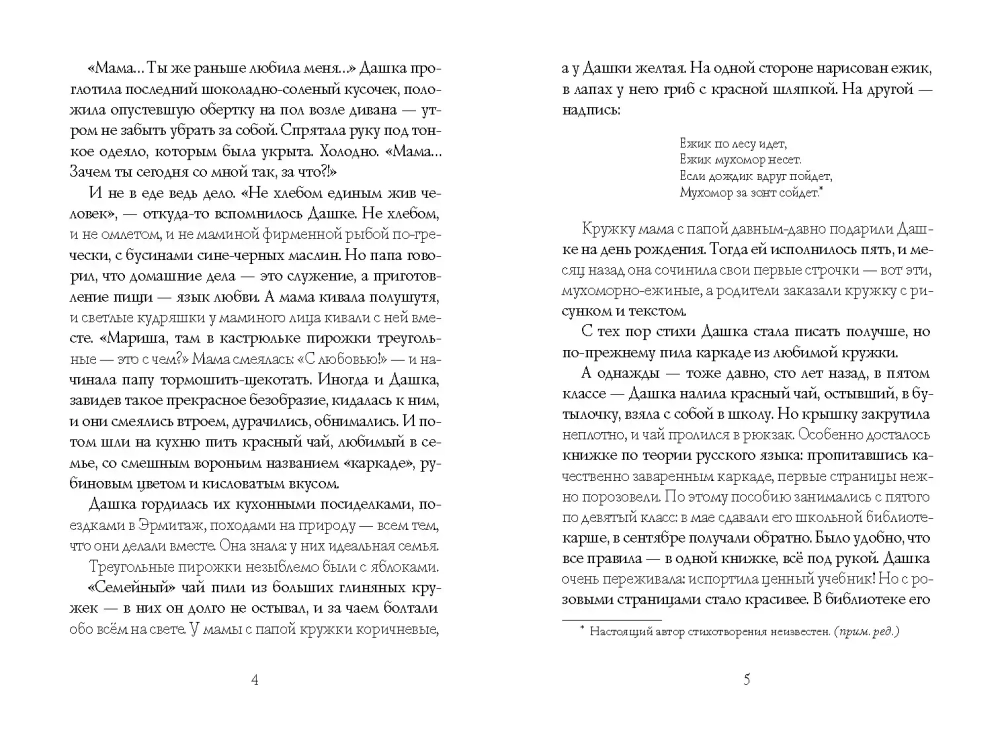 «Мама... Ты же раньше любила меня...» Дашка проглотила последний шоколадно-соленый кусочек, положила опустевшую обертку на пол возле дивана — утром не забыть убрать за собой. Спрятала руку под тонкое одеяло, которым была укрыта. Холодно. «Мама... Зачем ты сегодня со мной так, за что?!»

И не в еде ведь дело. «Не хлебом единым жив человек», — откуда-то вспомнилось Дашке. Не хлебом, и не омлетом, и не маминой фирменной рыбой по-гречески, с бусинами сине-черных маслин. Но папа говорил, что домашние дела — это служение, а приготовление пищи — язык любви. А мама кивала полушутя, и светлые кудряшки у маминого лица кивали с ней вместе. «Мариша, там в кастрюльке пирожки треугольные — это с чем?» Мама смеялась: «С любовью!» — и начинала папу тормошить-щекотать. Иногда и Дашка, завидев такое прекрасное безобразие, кидалась к ним, и они смеялись втроем, дурачились, обнимались. И потом шли на кухню пить красный чай, любимый в семье, со смешным вороньим названием «каркаде», рубиновым цветом и кисловатым вкусом.

Дашка гордилась их кухонными посиделками, поездками в Эрмитаж, походами на природу — всем тем, что они делали вместе. Она знала: у них идеальная семья.

Треугольные пирожки незыблемо были с яблоками. «Семейный» чай пили из больших глиняных кружек — в них он долго не остывал, и за чаем болтали обо всём на свете. У мамы с папой кружки коричневые,

4

а у Дашки желтая. На одной стороне нарисован ежик, в лапах у него гриб с красной шляпкой. На другой — надпись:

Ежик по лесу идет,
Ежик мухомор несет.
Если дождик вдруг пойдет,
Мухомор за зонт сойдет.*

Кружку мама с папой давным-давно подарили Дашке на день рождения. Тогда ей исполнилось пять, и месяц назад она сочинила свои первые строчки — вот эти, мухоморно-ежиные, а родители заказали кружку с рисунком и текстом.

С тех пор стихи Дашка стала писать получше, но по-прежнему пила каркаде из любимой кружки.

А однажды — тоже давно, сто лет назад, в пятом классе — Дашка налила красный чай, остывший, в бутылочку, взяла с собой в школу. Но крышку закрутила неплотно, и чай пролился в рюкзак. Особенно досталось книжке по теории русского языка: пропитавшись качественно заваренным каркаде, первые страницы нежно порозовели. По этому пособию занимались с пятого по девятый класс: в мае сдавали его школьной библиотекарше, в сентябре получали обратно. Было удобно, что все правила — в одной книжке, всё под рукой. Дашка очень переживала: испортила ценный учебник! Но с розовыми страницами стало красивее. В библиотеке его

* Настоящий автор стихотворения неизвестен. (прим. ред.)

5